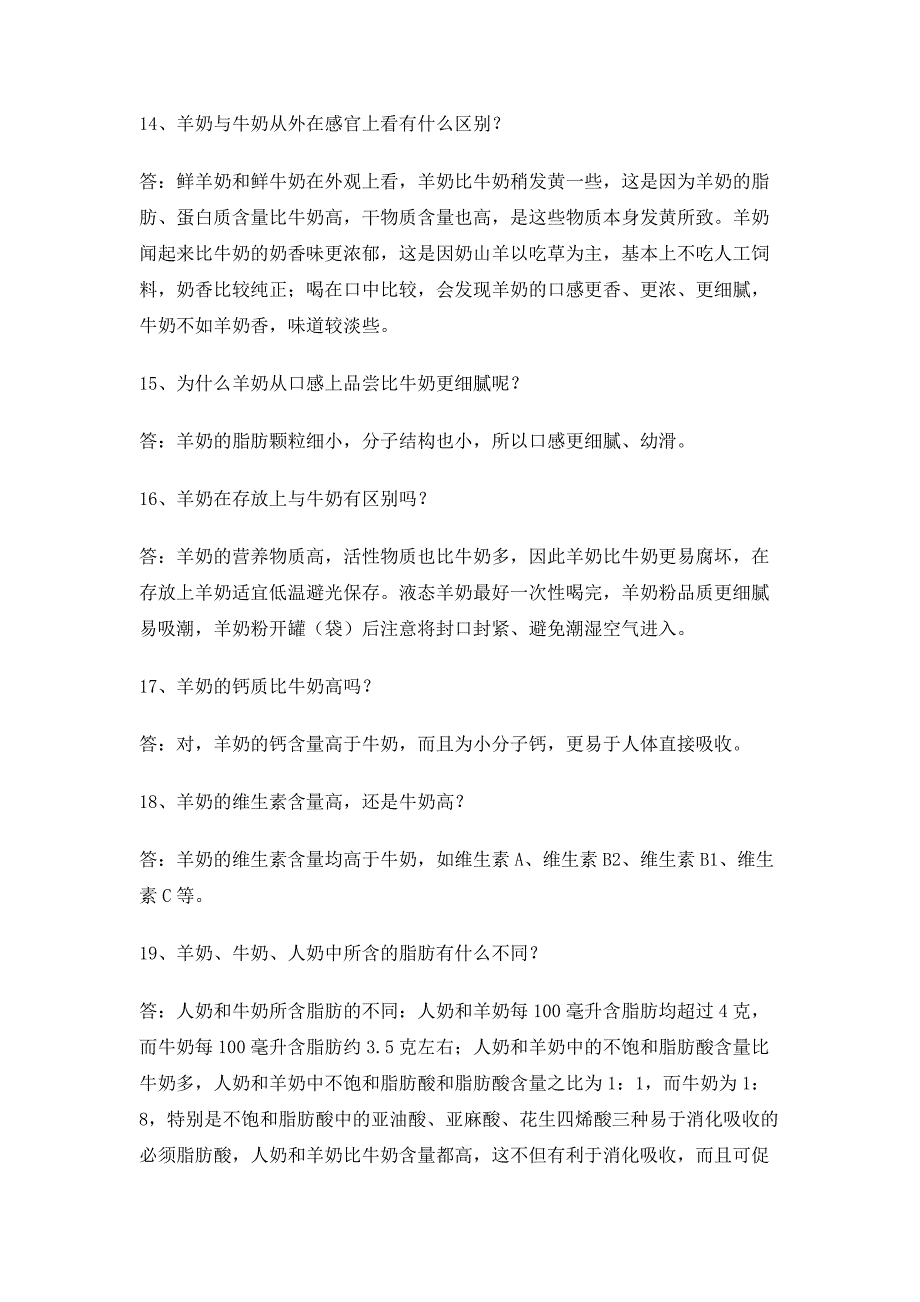 14、羊奶与牛奶从外在感官上看有什么区别？

答：鲜羊奶和鲜牛奶在外观上看，羊奶比牛奶稍发黄一些，这是因为羊奶的脂肪、蛋白质含量比牛奶高，干物质含量也高，是这些物质本身发黄所致。羊奶闻起来比牛奶的奶香味更浓郁，这是因奶山羊以吃草为主，基本上不吃人工饲料，奶香比较纯正；喝在口中比较，会发现羊奶的口感更香、更浓、更细腻，牛奶不如羊奶香，味道较淡些。

15、为什么羊奶从口感上品尝比牛奶更细腻呢？

答：羊奶的脂肪颗粒细小，分子结构也小，所以口感更细腻、幼滑。

16、羊奶在存放上与牛奶有区别吗？

答：羊奶的营养物质高，活性物质也比牛奶多，因此羊奶比牛奶更易腐坏，在存放上羊奶适宜低温避光保存。液态羊奶最好一次性喝完，羊奶粉品质更细腻易吸潮，羊奶粉开罐（袋）后注意将封口封紧、避免潮湿空气进入。

17、羊奶的钙质比牛奶高吗？

答：对，羊奶的钙含量高于牛奶，而且为小分子钙，更易于人体直接吸收。

18、羊奶的维生素含量高，还是牛奶高？

答：羊奶的维生素含量均高于牛奶，如维生素 A、维生素 B2、维生素 B1、维生素 C 等。

19、羊奶、牛奶、人奶中所含的脂肪有什么不同？

答：人奶和牛奶所含脂肪的不同：人奶和羊奶每 100 毫升含脂肪均超过 4 克，而牛奶每 100 毫升含脂肪约 3.5 克左右；人奶和羊奶中的不饱和脂肪酸含量比牛奶多，人奶和羊奶中不饱和脂肪酸和脂肪酸含量之比为 1：1，而牛奶为 1：8，特别是不饱和脂肪酸中的亚油酸、亚麻酸、花生四烯酸三种易于消化吸收的必须脂肪酸，人奶和羊奶比牛奶含量都高，这不但有利于消化吸收，而且可促